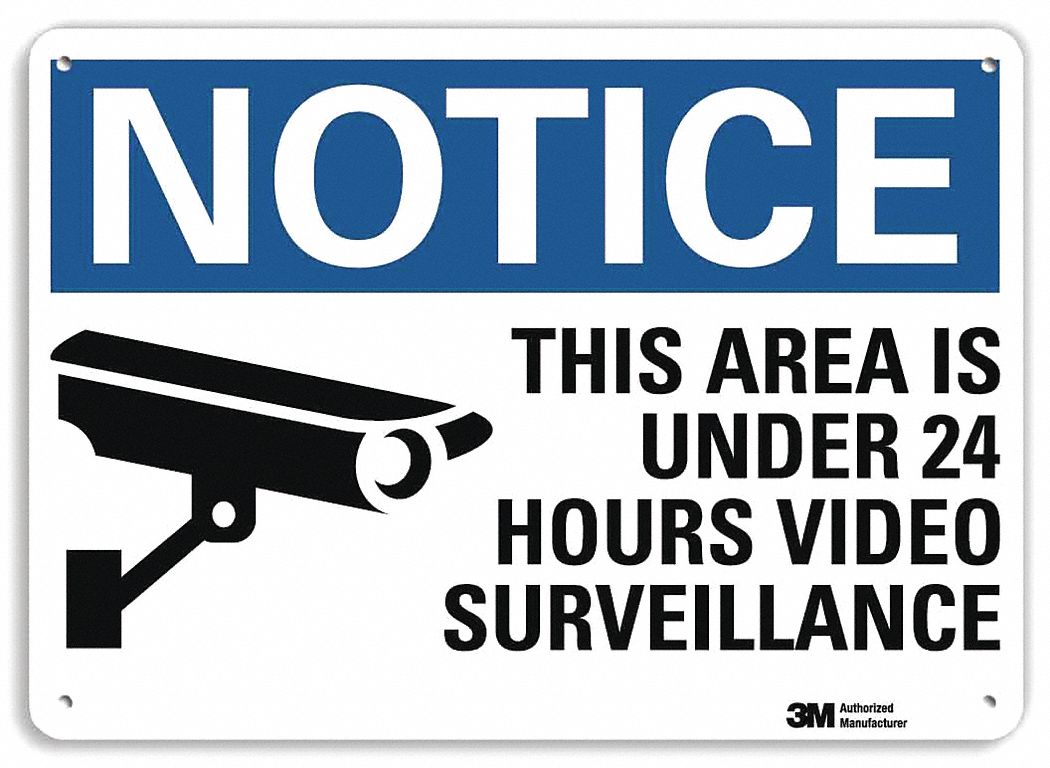 NOTICE

THIS AREA IS UNDER 24 HOURS VIDEO SURVEILLANCE

3M Authorized Manufacturer